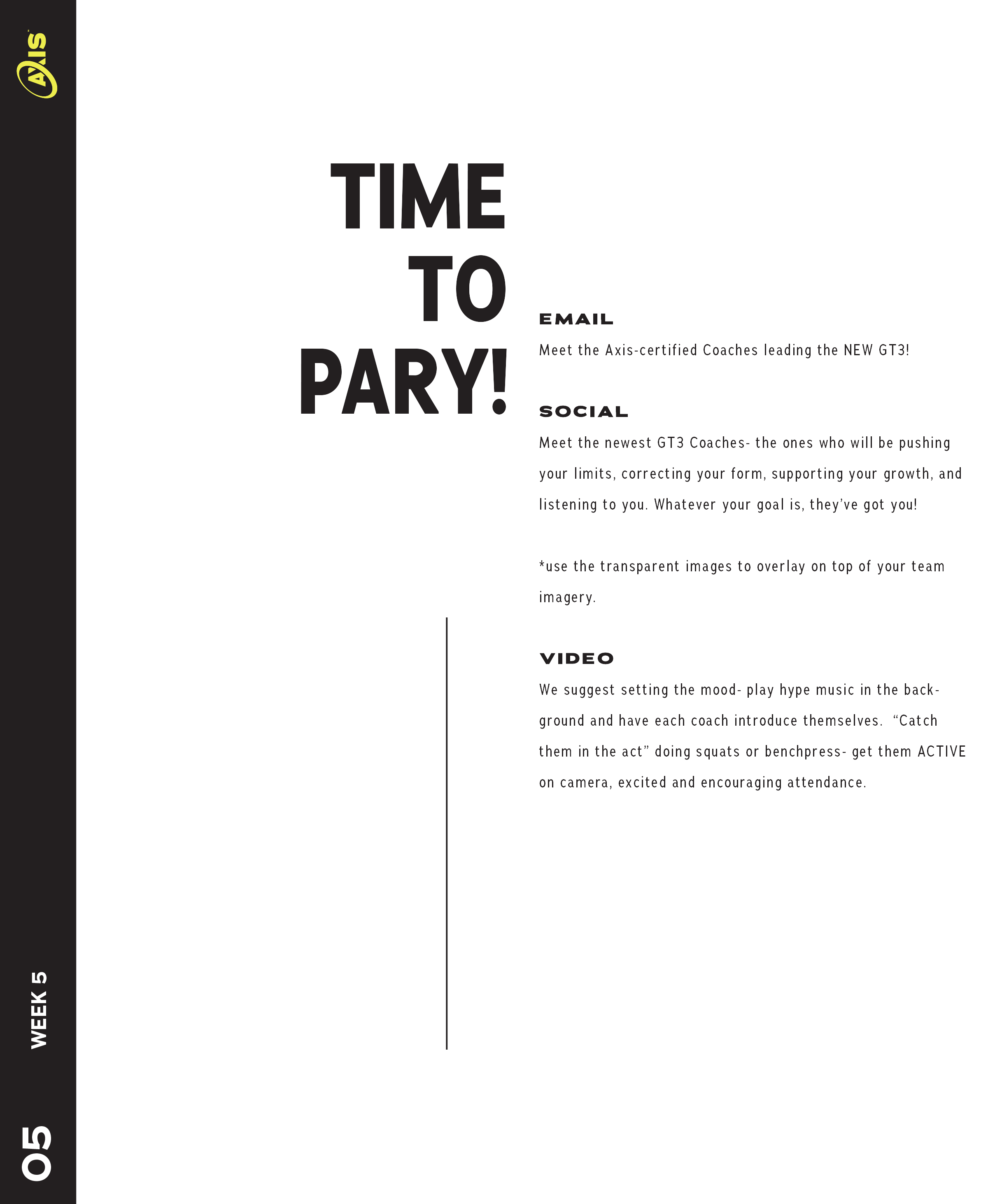 AXIS

TIME
TO
PARY!

EMAIL

Meet the Axis-certified Coaches leading the NEW GT3!

SOCIAL

Meet the newest GT3 Coaches- the ones who will be pushing your limits, correcting your form, supporting your growth, and listening to you. Whatever your goal is, they've got you!

*use the transparent images to overlay on top of your team imagery.

VIDEO

We suggest setting the mood- play hype music in the background and have each coach introduce themselves. "Catch them in the act" doing squats or benchpress- get them ACTIVE on camera, excited and encouraging attendance.

WEEK 5

05